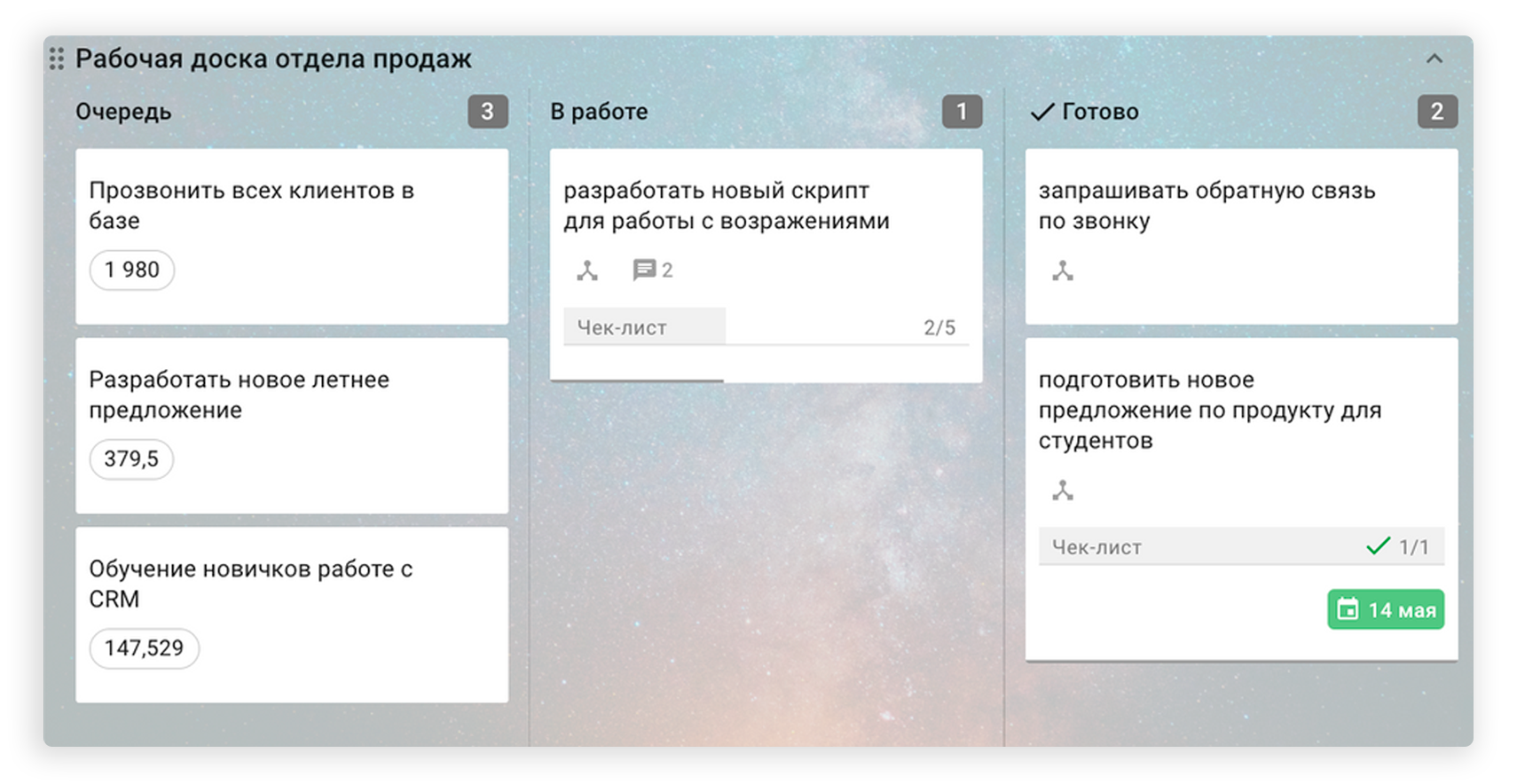 Рабочая доска отдела продаж

Очередь 3

Прозвонить всех клиентов в базе

1 980

Разработать новое летнее предложение

379,5

Обучение новичков работе с CRM

147,529

В работе 1

разработать новый скрипт для работы с возражениями

2

Чек-лист 2/5

Готово 2

запрашивать обратную связь по звонку

подготовить новое предложение по продукту для студентов

Чек-лист 1/1

14 мая